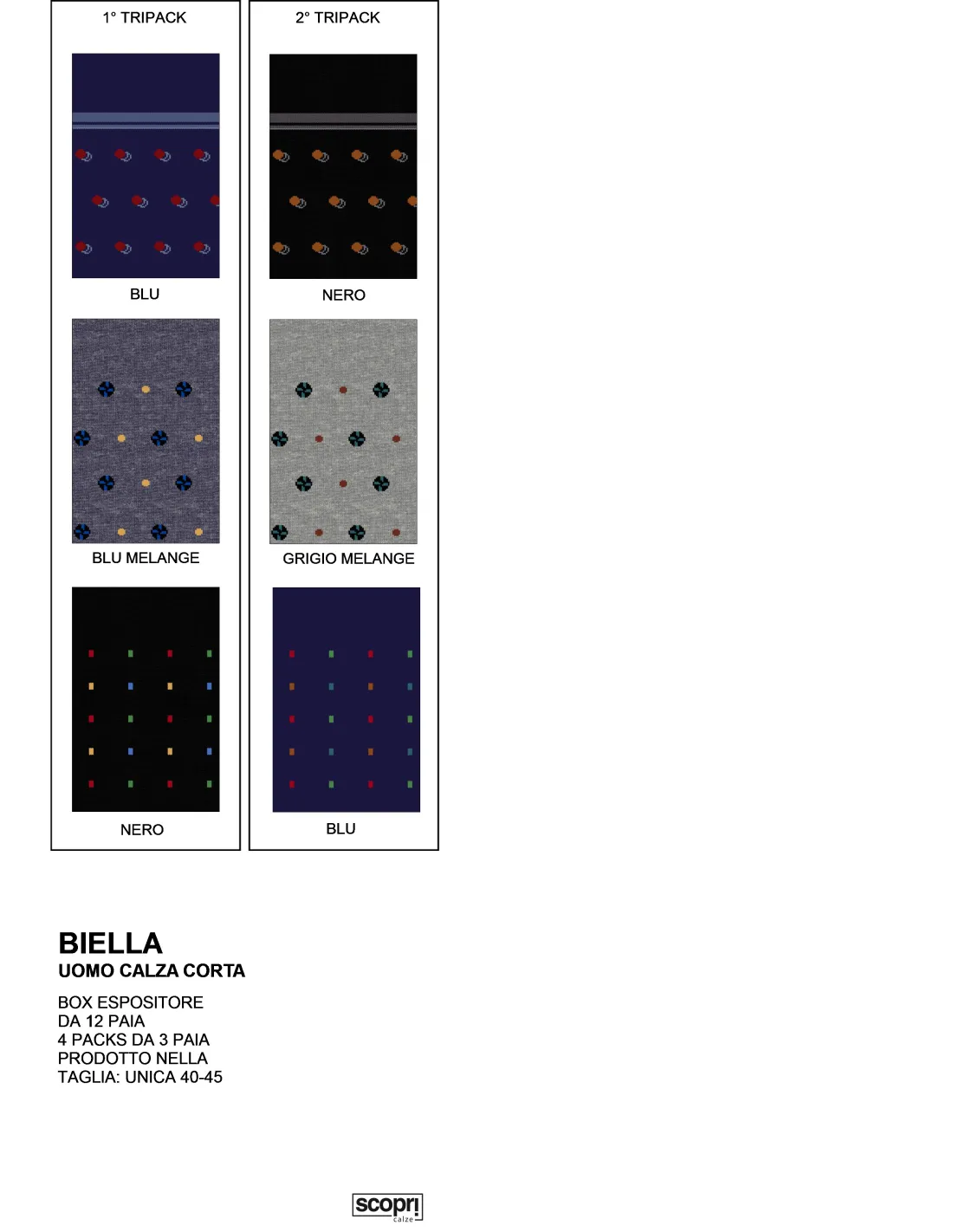 1° TRIPACK

BLU

BLU MELANGE

NERO

2° TRIPACK

NERO

GRIGIO MELANGE

BLU

BIELLA
UOMO CALZA CORTA

BOX ESPOSITORE
DA 12 PAIA
4 PACKS DA 3 PAIA
PRODOTTO NELLA
TAGLIA: UNICA 40-45

scopri
calze